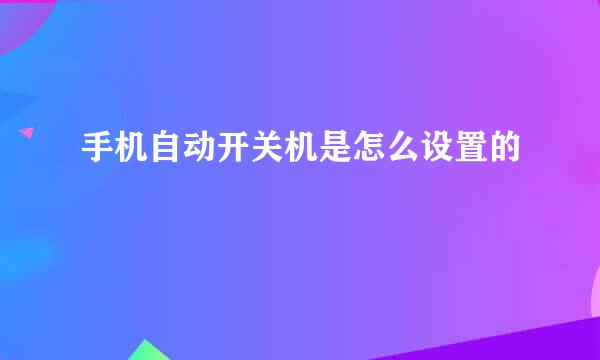 手机自动开关机是怎么设置的